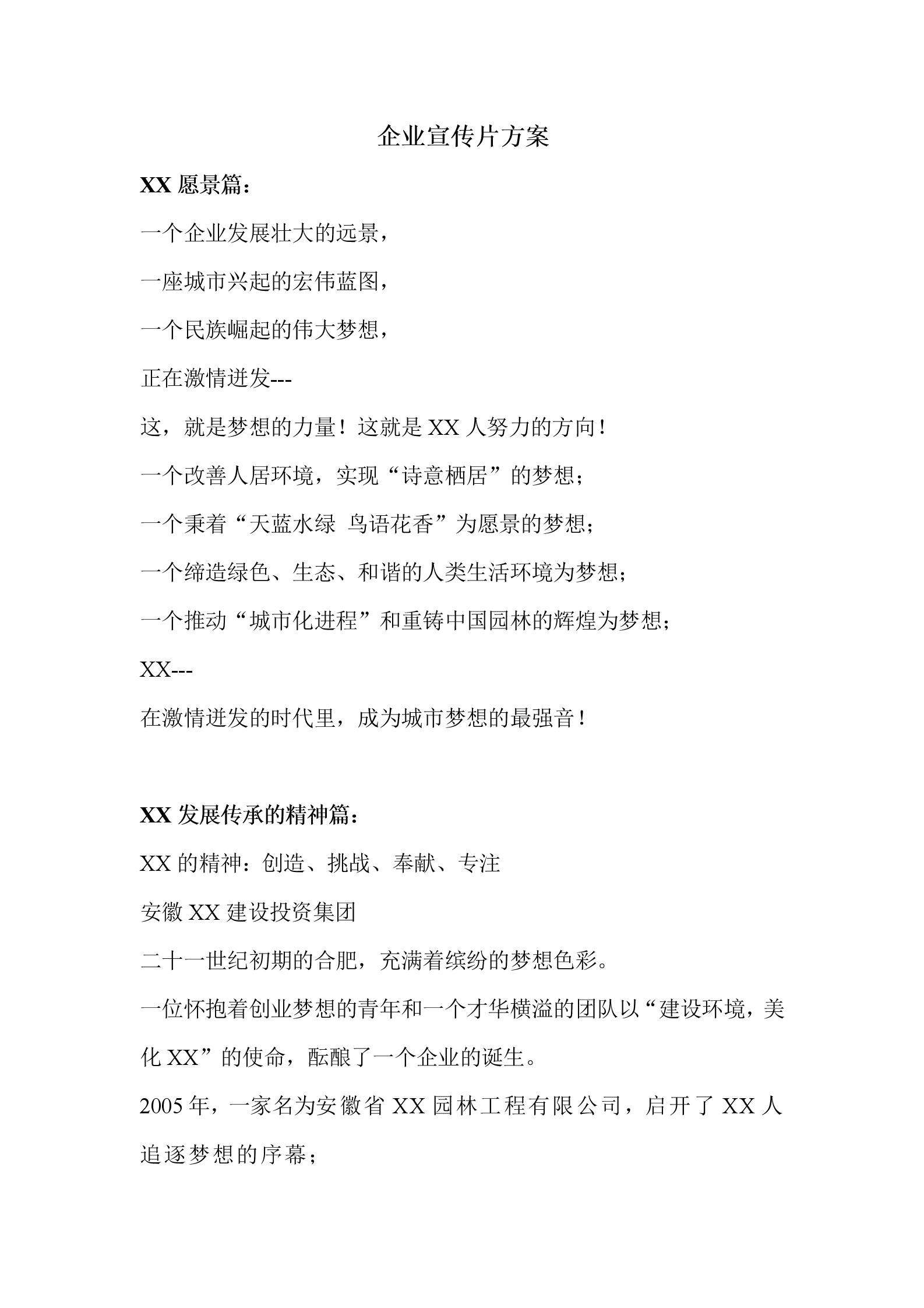 企业宣传片方案

XX 愿景篇：

一个企业发展壮大的远景，

一座城市兴起的宏伟蓝图，

一个民族崛起的伟大梦想，

正在激情迸发---

这，就是梦想的力量！这就是 XX 人努力的方向！

一个改善人居环境，实现“诗意栖居”的梦想；

一个秉着“天蓝水绿 鸟语花香”为愿景的梦想；

一个缔造绿色、生态、和谐的人类生活环境为梦想；

一个推动“城市化进程”和重铸中国园林的辉煌为梦想；

XX---

在激情迸发的时代里，成为城市梦想的最强音！

XX 发展传承的精神篇：

XX 的精神：创造、挑战、奉献、专注

安徽 XX 建设投资集团

二十一世纪初期的合肥，充满着缤纷的梦想色彩。

一位怀抱着创业梦想的青年和一个才华横溢的团队以“建设环境，美化 XX”的使命，酝酿了一个企业的诞生。

2005 年，一家名为安徽省 XX 园林工程有限公司，启开了 XX 人追逐梦想的序幕；